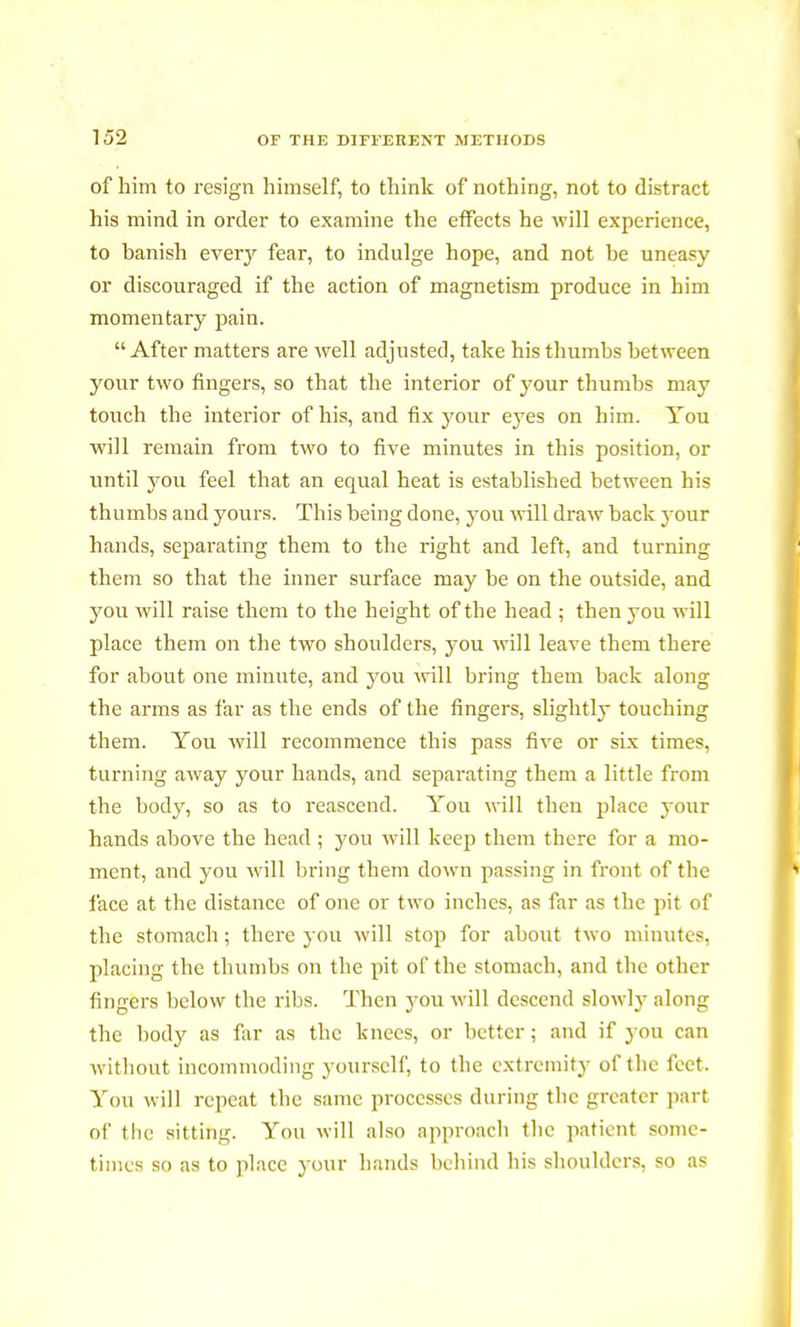 152 OF THE DIFFERENT METHODS

of him to resign himself, to think of nothing, not to distract his mind in order to examine the effects he will experience, to banish every fear, to indulge hope, and not be uneasy or discouraged if the action of magnetism produce in him momentary pain.

" After matters are well adjusted, take his thumbs between your two fingers, so that the interior of your thumbs may touch the interior of his, and fix your eyes on him. You will remain from two to five minutes in this position, or until you feel that an equal heat is established between his thumbs and yours. This being done, you will draw back your hands, separating them to the right and left, and turning them so that the inner surface may be on the outside, and you will raise them to the height of the head ; then you will place them on the two shoulders, you will leave them there for about one minute, and you will bring them back along the arms as far as the ends of the fingers, slightly touching them. You will recommence this pass five or six times, turning away your hands, and separating them a little from the body, so as to reascend. You will then place your hands above the head ; you will keep them there for a moment, and you will bring them down passing in front of the face at the distance of one or two inches, as far as the pit of the stomach ; there you will stop for about two minutes, placing the thumbs on the pit of the stomach, and the other fingers below the ribs. Then you will descend slowly along the body as far as the knees, or better ; and if you can without incommoding yourself, to the extremity of the feet. You will repeat the same processes during the greater part of the sitting. You will also approach the patient sometimes so as to place your hands behind his shoulders, so as